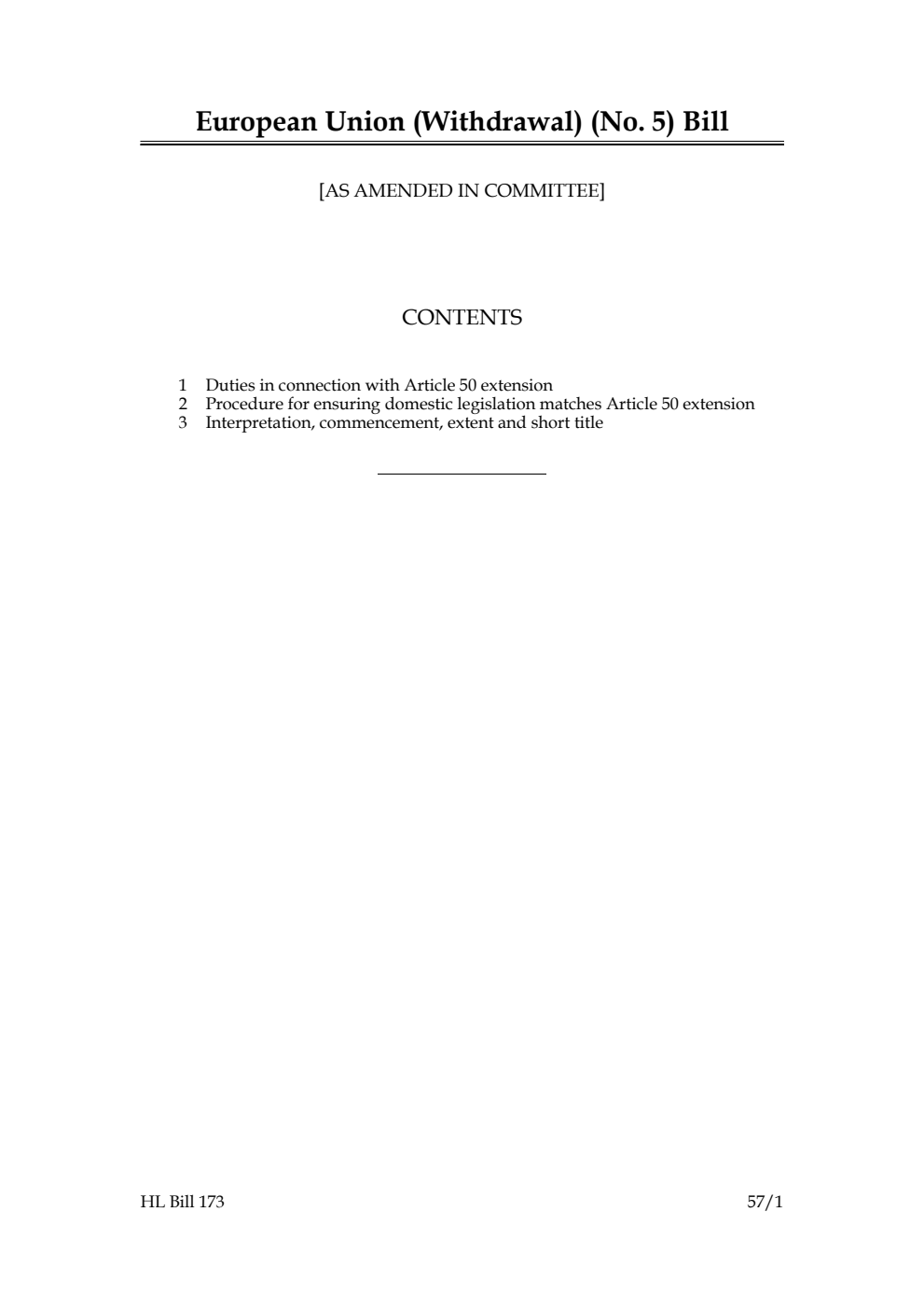 European Union (Withdrawal) (No. 5) Bill

[AS AMENDED IN COMMITTEE]

CONTENTS

1 Duties in connection with Article 50 extension
2 Procedure for ensuring domestic legislation matches Article 50 extension
3 Interpretation, commencement, extent and short title

HL Bill 173

57/1